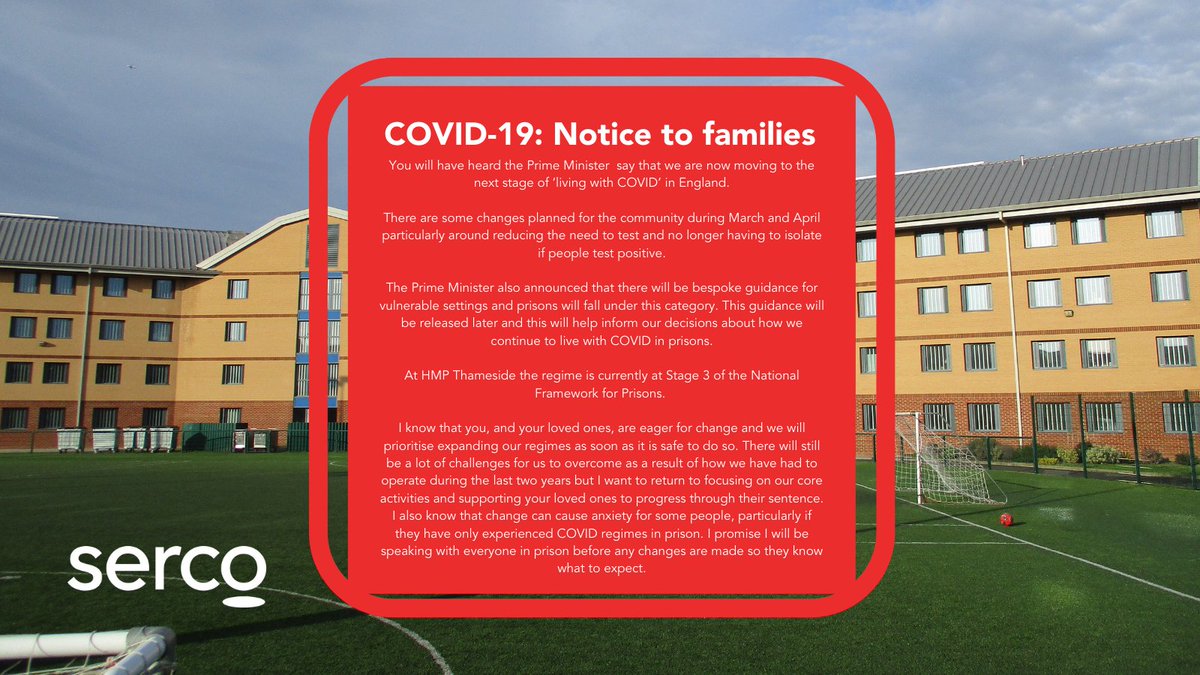 COVID-19: Notice to families

You will have heard the Prime Minister  say that we are now moving to the next stage of 'living with COVID' in England.

There are some changes planned for the community during March and April particularly around reducing the need to test and no longer having to isolate if people test positive.

The Prime Minister also announced that there will be bespoke guidance for vulnerable settings and prisons will fall under this category. This guidance will be released later and this will help inform our decisions about how we continue to live with COVID in prisons.

At HMP Thameside the regime is currently at Stage 3 of the National Framework for Prisons.

I know that you, and your loved ones, are eager for change and we will prioritise expanding our regimes as soon as it is safe to do so. There will still be a lot of challenges for us to overcome as a result of how we have had to operate during the last two years but I want to return to focusing on our core activities and supporting your loved ones to progress through their sentence. I also know that change can cause anxiety for some people, particularly if they have only experienced COVID regimes in prison. I promise I will be speaking with everyone in prison before any changes are made so they know what to expect.

serco